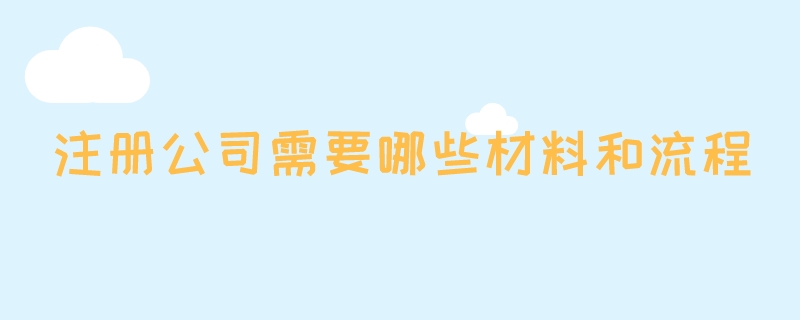 注册公司需要哪些材料和流程